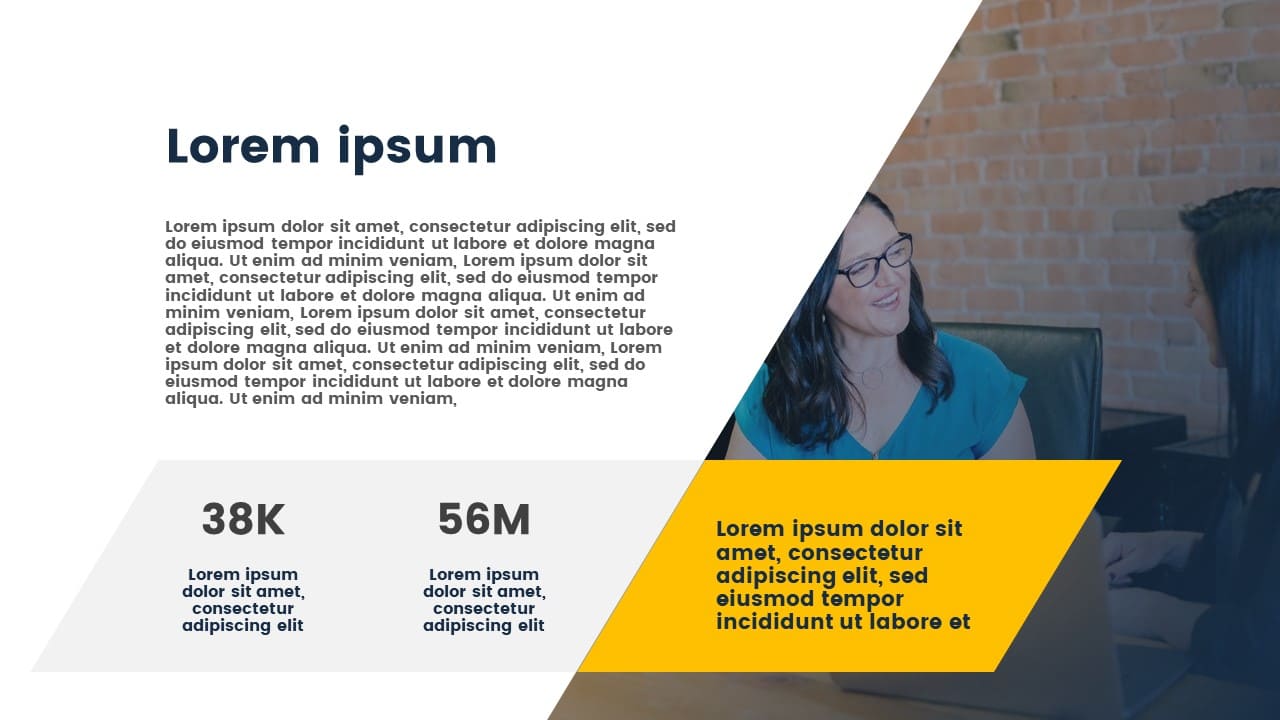 Lorem ipsum

Lorem ipsum dolor sit amet, consectetur adipiscing elit, sed do eiusmod tempor incididunt ut labore et dolore magna aliqua. Ut enim ad minim veniam, Lorem ipsum dolor sit amet, consectetur adipiscing elit, sed do eiusmod tempor incididunt ut labore et dolore magna aliqua. Ut enim ad minim veniam, Lorem ipsum dolor sit amet, consectetur adipiscing elit, sed do eiusmod tempor incididunt ut labore et dolore magna aliqua. Ut enim ad minim veniam, Lorem ipsum dolor sit amet, consectetur adipiscing elit, sed do eiusmod tempor incididunt ut labore et dolore magna aliqua. Ut enim ad minim veniam,

38K

Lorem ipsum dolor sit amet, consectetur adipiscing elit

56M

Lorem ipsum dolor sit amet, consectetur adipiscing elit

Lorem ipsum dolor sit amet, consectetur adipiscing elit, sed eiusmod tempor incididunt ut labore et